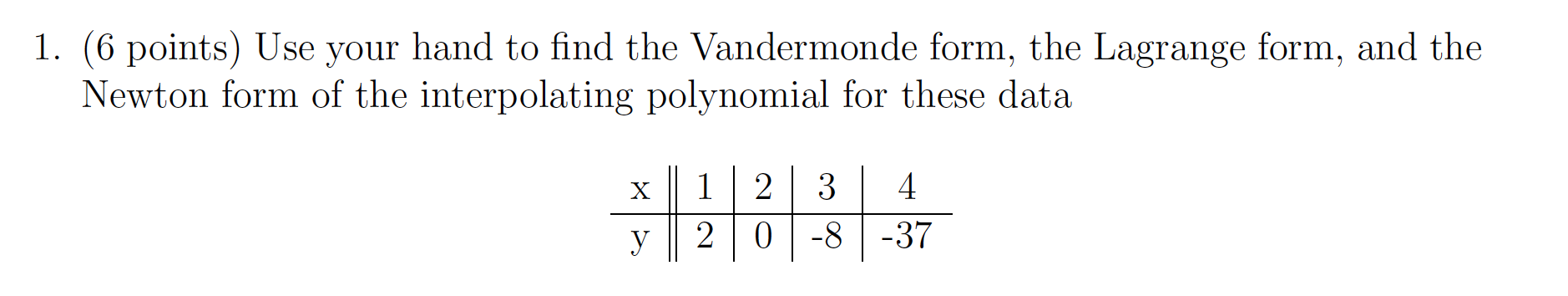 1. (6 points) Use your hand to find the Vandermonde form, the Lagrange form, and the Newton form of the interpolating polynomial for these data

| x | 1 | 2 | 3 | 4 |
|---|---|---|---|---|
| y | 2 | 0 | -8 | -37 |